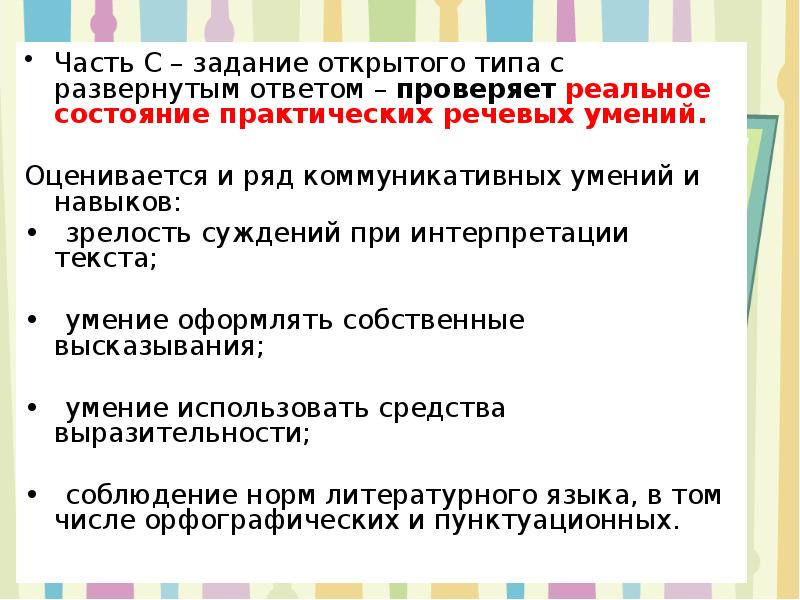 • Часть С – задание открытого типа с развернутым ответом – проверяет реальное состояние практических речевых умений.

Оценивается и ряд коммуникативных умений и навыков:

• зрелость суждений при интерпретации текста;

• умение оформлять собственные высказывания;

• умение использовать средства выразительности;

• соблюдение норм литературного языка, в том числе орфографических и пунктуационных.